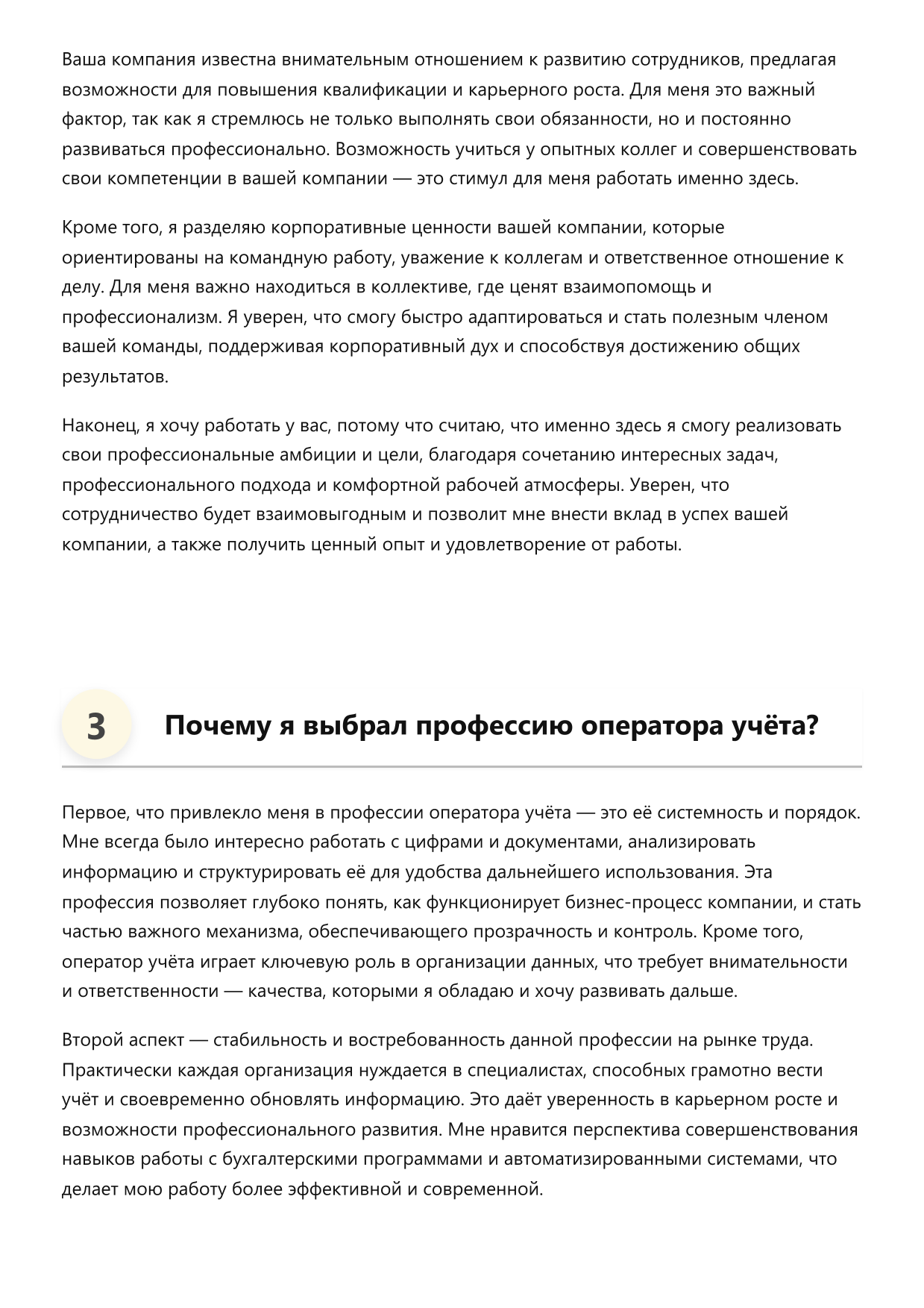 Ваша компания известна внимательным отношением к развитию сотрудников, предлагая возможности для повышения квалификации и карьерного роста. Для меня это важный фактор, так как я стремлюсь не только выполнять свои обязанности, но и постоянно развиваться профессионально. Возможность учиться у опытных коллег и совершенствовать свои компетенции в вашей компании — это стимул для меня работать именно здесь.

Кроме того, я разделяю корпоративные ценности вашей компании, которые ориентированы на командную работу, уважение к коллегам и ответственное отношение к делу. Для меня важно находиться в коллективе, где ценят взаимопомощь и профессионализм. Я уверен, что смогу быстро адаптироваться и стать полезным членом вашей команды, поддерживая корпоративный дух и способствуя достижению общих результатов.

Наконец, я хочу работать у вас, потому что считаю, что именно здесь я смогу реализовать свои профессиональные амбиции и цели, благодаря сочетанию интересных задач, профессионального подхода и комфортной рабочей атмосферы. Уверен, что сотрудничество будет взаимовыгодным и позволит мне внести вклад в успех вашей компании, а также получить ценный опыт и удовлетворение от работы.

3

Почему я выбрал профессию оператора учёта?

Первое, что привлекло меня в профессии оператора учёта — это её системность и порядок. Мне всегда было интересно работать с цифрами и документами, анализировать информацию и структурировать её для удобства дальнейшего использования. Эта профессия позволяет глубоко понять, как функционирует бизнес-процесс компании, и стать частью важного механизма, обеспечивающего прозрачность и контроль. Кроме того, оператор учёта играет ключевую роль в организации данных, что требует внимательности и ответственности — качества, которыми я обладаю и хочу развивать дальше.

Второй аспект — стабильность и востребованность данной профессии на рынке труда. Практически каждая организация нуждается в специалистах, способных грамотно вести учёт и своевременно обновлять информацию. Это даёт уверенность в карьерном росте и возможности профессионального развития. Мне нравится перспектива совершенствования навыков работы с бухгалтерскими программами и автоматизированными системами, что делает мою работу более эффективной и современной.